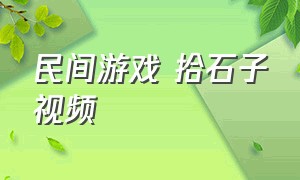 民间游戏 拾石子视频